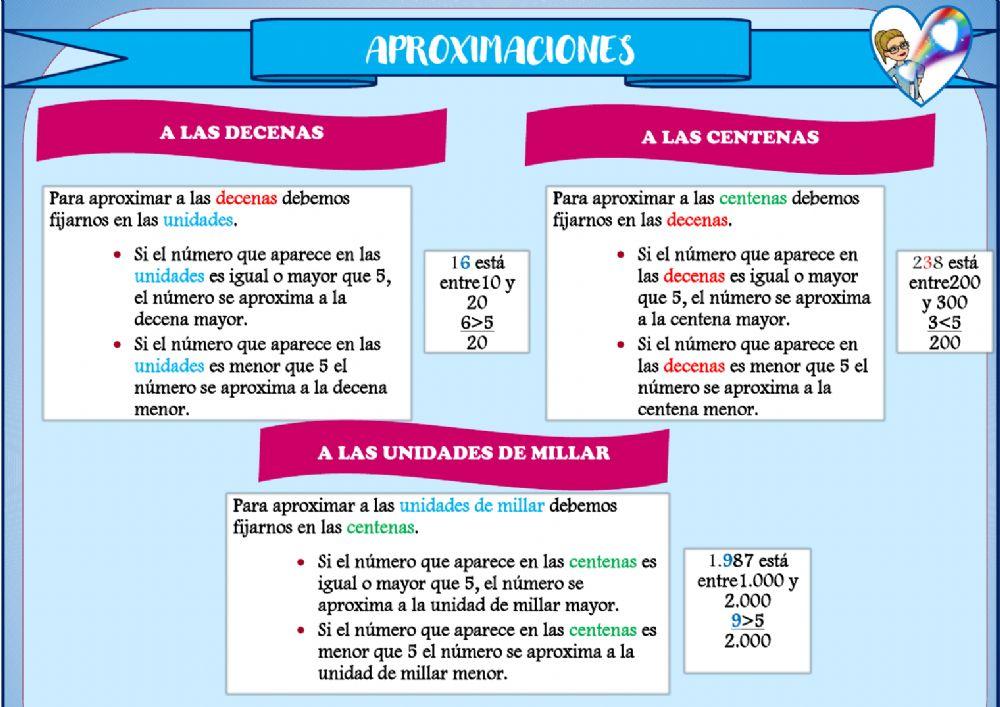 APROXIMACIONES

A LAS DECENAS

Para aproximar a las decenas debemos fijarnos en las unidades.

• Si el número que aparece en las unidades es igual o mayor que 5, el número se aproxima a la decena mayor.
• Si el número que aparece en las unidades es menor que 5 el número se aproxima a la decena menor.

16 está entre10 y 20
6>5
20

A LAS CENTENAS

Para aproximar a las centenas debemos fijarnos en las decenas.

• Si el número que aparece en las decenas es igual o mayor que 5, el número se aproxima a la centena mayor.
• Si el número que aparece en las decenas es menor que 5 el número se aproxima a la centena menor.

238 está entre200 y 300
3<5
200

A LAS UNIDADES DE MILLAR

Para aproximar a las unidades de millar debemos fijarnos en las centenas.

• Si el número que aparece en las centenas es igual o mayor que 5, el número se aproxima a la unidad de millar mayor.
• Si el número que aparece en las centenas es menor que 5 el número se aproxima a la unidad de millar menor.

1.987 está entre1.000 y 2.000
9>5
2.000